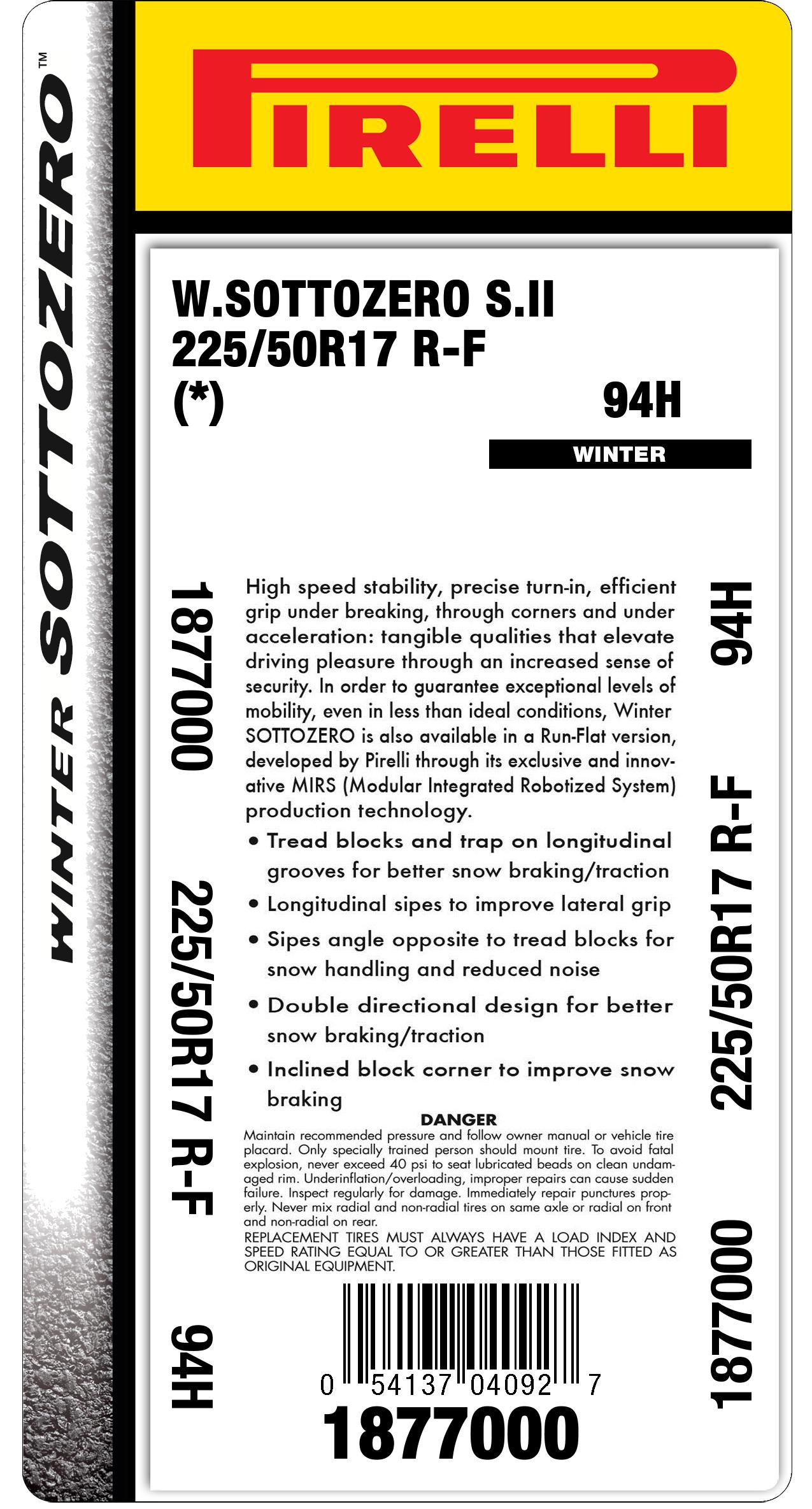 WINTER SOTTOZERO™

PIRELLI

W.SOTTOZERO S.II
225/50R17 R-F
(*)
94H

WINTER

1877000 225/50R17 R-F 94H

High speed stability, precise turn-in, efficient grip under breaking, through corners and under acceleration: tangible qualities that elevate driving pleasure through an increased sense of security. In order to guarantee exceptional levels of mobility, even in less than ideal conditions, Winter SOTTOZERO is also available in a Run-Flat version, developed by Pirelli through its exclusive and innovative MIRS (Modular Integrated Robotized System) production technology.

• Tread blocks and trap on longitudinal grooves for better snow braking/traction
• Longitudinal sipes to improve lateral grip
• Sipes angle opposite to tread blocks for snow handling and reduced noise
• Double directional design for better snow braking/traction
• Inclined block corner to improve snow braking

DANGER
Maintain recommended pressure and follow owner manual or vehicle tire placard. Only specially trained person should mount tire. To avoid fatal explosion, never exceed 40 psi to seat lubricated beads on clean undamaged rim. Underinflation/overloading, improper repairs can cause sudden failure. Inspect regularly for damage. Immediately repair punctures properly. Never mix radial and non-radial tires on same axle or radial on front and non-radial on rear.
REPLACEMENT TIRES MUST ALWAYS HAVE A LOAD INDEX AND SPEED RATING EQUAL TO OR GREATER THAN THOSE FITTED AS ORIGINAL EQUIPMENT.

0 54137 04092 7
1877000

94H 225/50R17 R-F 1877000